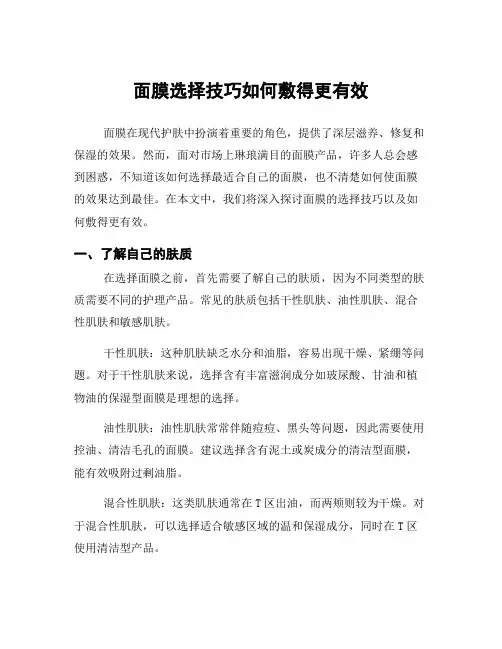 面膜选择技巧如何敷得更有效

面膜在现代护肤中扮演着重要的角色，提供了深层滋养、修复和保湿的效果。然而，面对市场上琳琅满目的面膜产品，许多人总会感到困惑，不知道该如何选择最适合自己的面膜，也不清楚如何使面膜的效果达到最佳。在本文中，我们将深入探讨面膜的选择技巧以及如何敷得更有效。

一、了解自己的肤质

在选择面膜之前，首先需要了解自己的肤质，因为不同类型的肤质需要不同的护理产品。常见的肤质包括干性肌肤、油性肌肤、混合性肌肤和敏感肌肤。

干性肌肤：这种肌肤缺乏水分和油脂，容易出现干燥、紧绷等问题。对于干性肌肤来说，选择含有丰富滋润成分如玻尿酸、甘油和植物油的保湿型面膜是理想的选择。

油性肌肤：油性肌肤常常伴随痘痘、黑头等问题，因此需要使用控油、清洁毛孔的面膜。建议选择含有泥土或炭成分的清洁型面膜，能有效吸附过剩油脂。

混合性肌肤：这类肌肤通常在T区出油，而两颊则较为干燥。对于混合性肌肤，可以选择适合敏感区域的温和保湿成分，同时在T区使用清洁型产品。